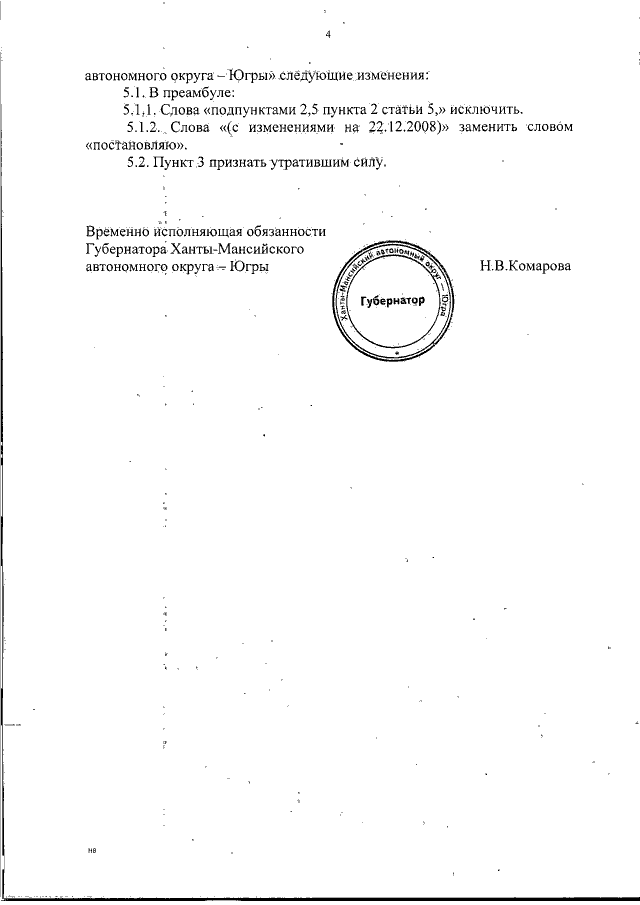 4

автономного округа – Югры» следующие изменения:

5.1. В преамбуле:

5.1.1. Слова «подпунктами 2,5 пункта 2 статьи 5,» исключить.

5.1.2. Слова «(с изменениями на 22.12.2008)» заменить словом «постановляю».

5.2. Пункт 3 признать утратившим силу.

Временно исполняющая обязанности Губернатора Ханты-Мансийского автономного округа – Югры

Ханты-Мансийский автономный округ – Югра
Губернатор

Н.В.Комарова

нв